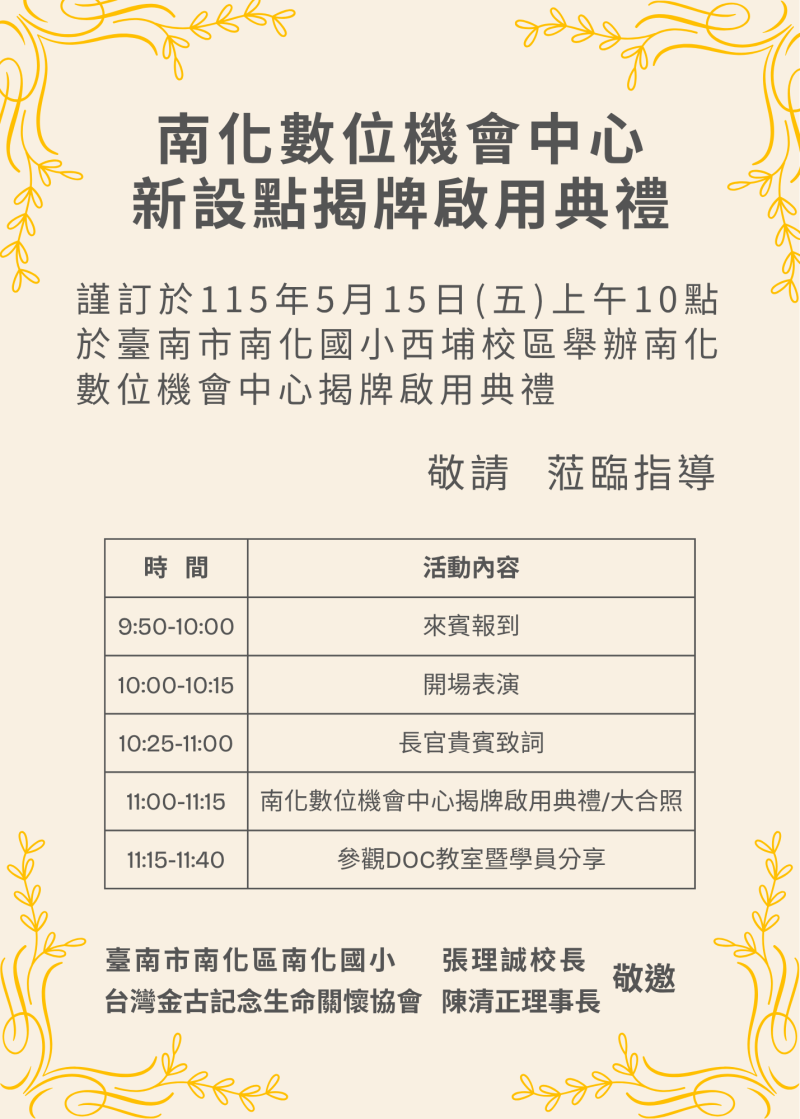 南化數位機會中心
新設點揭牌啟用典禮

謹訂於115年5月15日(五)上午10點於臺南市南化國小西埔校區舉辦南化數位機會中心揭牌啟用典禮

敬請　蒞臨指導

| 時　間 | 活動內容 |
|---|---|
| 9:50-10:00 | 來賓報到 |
| 10:00-10:15 | 開場表演 |
| 10:25-11:00 | 長官貴賓致詞 |
| 11:00-11:15 | 南化數位機會中心揭牌啟用典禮/大合照 |
| 11:15-11:40 | 參觀DOC教室暨學員分享 |

臺南市南化區南化國小　張理誠校長
台灣金古記念生命關懷協會　陳清正理事長
敬邀